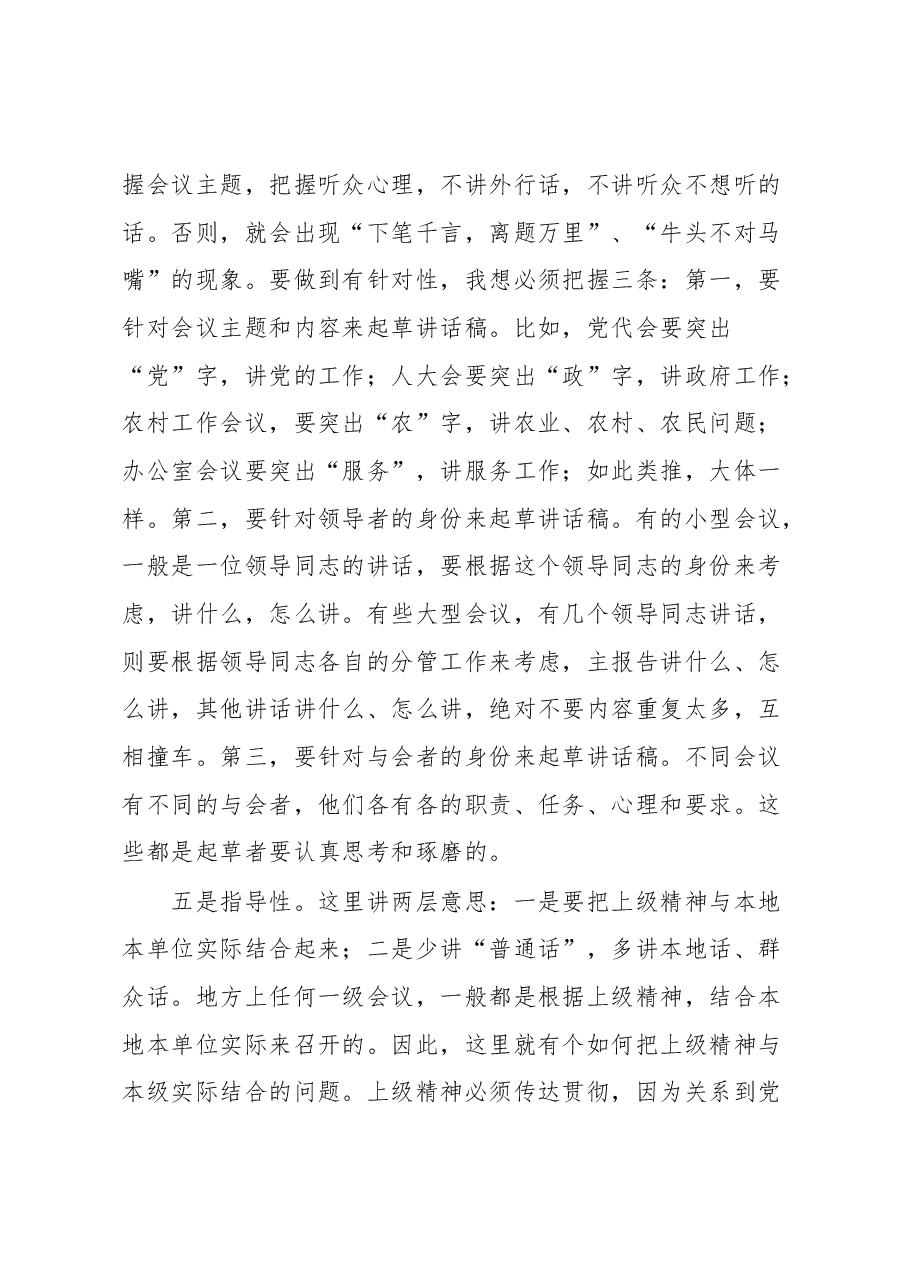 握会议主题，把握听众心理，不讲外行话，不讲听众不想听的话。否则，就会出现“下笔千言，离题万里”、“牛头不对马嘴”的现象。要做到有针对性，我想必须把握三条：第一，要针对会议主题和内容来起草讲话稿。比如，党代会要突出“党”字，讲党的工作；人大会要突出“政”字，讲政府工作；农村工作会议，要突出“农”字，讲农业、农村、农民问题；办公室会议要突出“服务”，讲服务工作；如此类推，大体一样。第二，要针对领导者的身份来起草讲话稿。有的小型会议，一般是一位领导同志的讲话，要根据这个领导同志的身份来考虑，讲什么，怎么讲。有些大型会议，有几个领导同志讲话，则要根据领导同志各自的分管工作来考虑，主报告讲什么、怎么讲，其他讲话讲什么、怎么讲，绝对不要内容重复太多，互相撞车。第三，要针对与会者的身份来起草讲话稿。不同会议有不同的与会者，他们各有各的职责、任务、心理和要求。这些都是起草者要认真思考和琢磨的。

五是指导性。这里讲两层意思：一是要把上级精神与本地本单位实际结合起来；二是少讲“普通话”，多讲本地话、群众话。地方上任何一级会议，一般都是根据上级精神，结合本地本单位实际来召开的。因此，这里就有个如何把上级精神与本级实际结合的问题。上级精神必须传达贯彻，因为关系到党